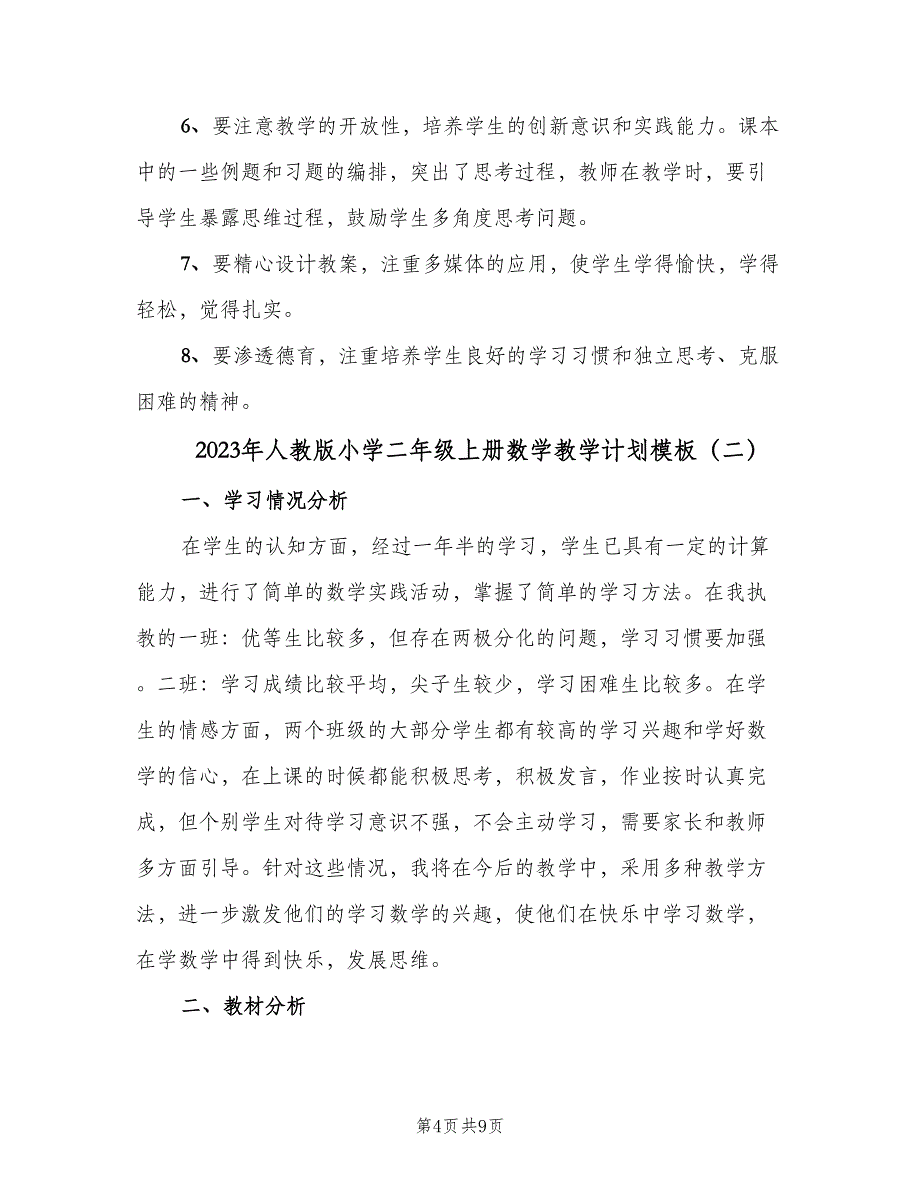 6、要注意教学的开放性，培养学生的创新意识和实践能力。课本中的一些例题和习题的编排，突出了思考过程，教师在教学时，要引导学生暴露思维过程，鼓励学生多角度思考问题。

7、要精心设计教案，注重多媒体的应用，使学生学得愉快，学得轻松，觉得扎实。

8、要渗透德育，注重培养学生良好的学习习惯和独立思考、克服困难的精神。

2023年人教版小学二年级上册数学教学计划模板（二）

一、学习情况分析

在学生的认知方面，经过一年半的学习，学生已具有一定的计算能力，进行了简单的数学实践活动，掌握了简单的学习方法。在我执教的一班：优等生比较多，但存在两极分化的问题，学习习惯要加强。二班：学习成绩比较平均，尖子生较少，学习困难生比较多。在学生的情感方面，两个班级的大部分学生都有较高的学习兴趣和学好数学的信心，在上课的时候都能积极思考，积极发言，作业按时认真完成，但个别学生对待学习意识不强，不会主动学习，需要家长和教师多方面引导。针对这些情况，我将在今后的教学中，采用多种教学方法，进一步激发他们的学习数学的兴趣，使他们在快乐中学习数学，在学数学中得到快乐，发展思维。

二、教材分析

第4页 共9页